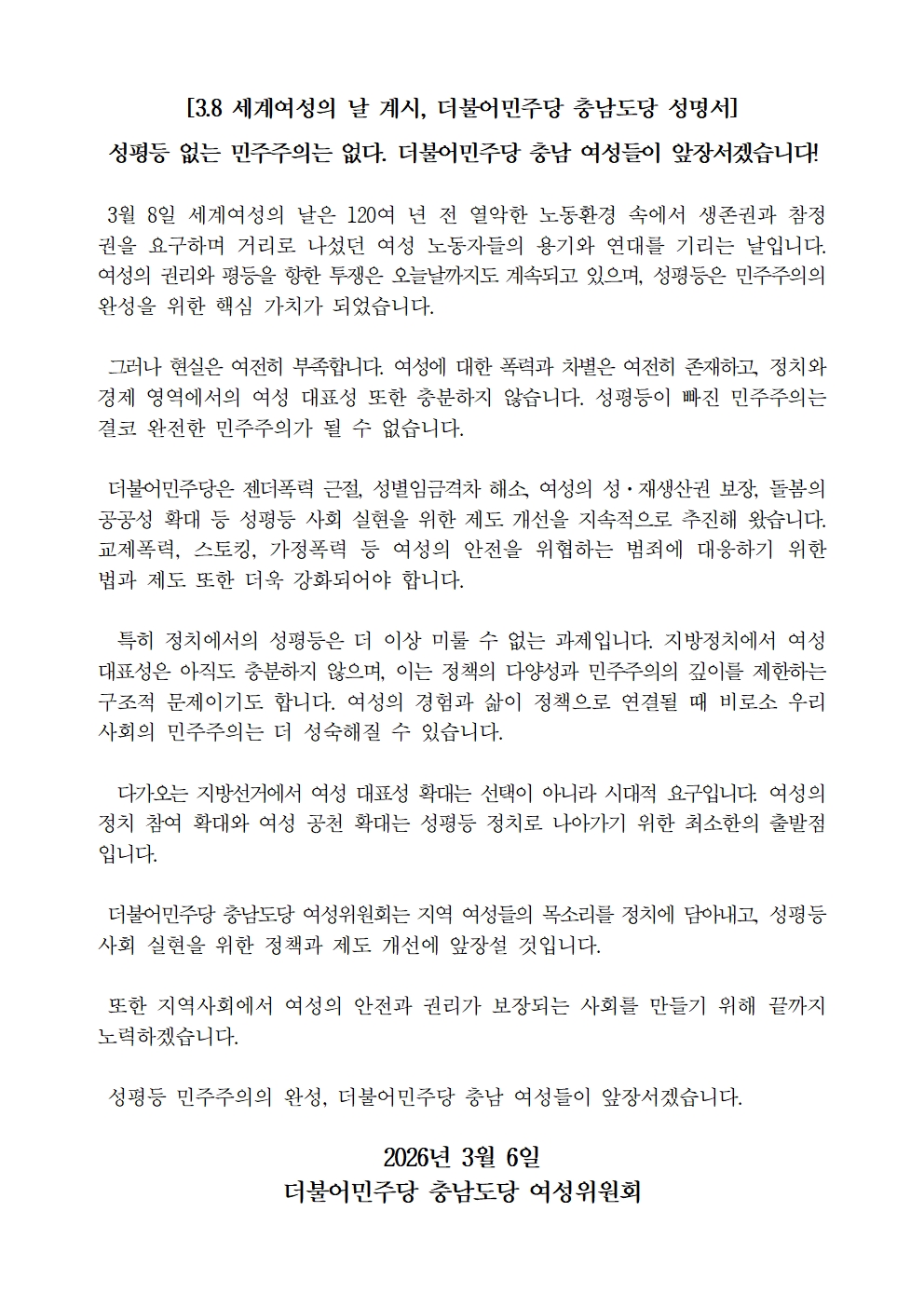 [3.8 세계여성의 날 계시, 더불어민주당 충남도당 성명서]

성평등 없는 민주주의는 없다. 더불어민주당 충남 여성들이 앞장서겠습니다!

3월 8일 세계여성의 날은 120여 년 전 열악한 노동환경 속에서 생존권과 참정권을 요구하며 거리로 나섰던 여성 노동자들의 용기와 연대를 기리는 날입니다. 여성의 권리와 평등을 향한 투쟁은 오늘날까지도 계속되고 있으며, 성평등은 민주주의의 완성을 위한 핵심 가치가 되었습니다.

그러나 현실은 여전히 부족합니다. 여성에 대한 폭력과 차별은 여전히 존재하고, 정치와 경제 영역에서의 여성 대표성 또한 충분하지 않습니다. 성평등이 빠진 민주주의는 결코 완전한 민주주의가 될 수 없습니다.

더불어민주당은 젠더폭력 근절, 성별임금격차 해소, 여성의 성·재생산권 보장, 돌봄의 공공성 확대 등 성평등 사회 실현을 위한 제도 개선을 지속적으로 추진해 왔습니다. 교제폭력, 스토킹, 가정폭력 등 여성의 안전을 위협하는 범죄에 대응하기 위한 법과 제도 또한 더욱 강화되어야 합니다.

특히 정치에서의 성평등은 더 이상 미룰 수 없는 과제입니다. 지방정치에서 여성 대표성은 아직도 충분하지 않으며, 이는 정책의 다양성과 민주주의의 깊이를 제한하는 구조적 문제이기도 합니다. 여성의 경험과 삶이 정책으로 연결될 때 비로소 우리 사회의 민주주의는 더 성숙해질 수 있습니다.

다가오는 지방선거에서 여성 대표성 확대는 선택이 아니라 시대적 요구입니다. 여성의 정치 참여 확대와 여성 공천 확대는 성평등 정치로 나아가기 위한 최소한의 출발점입니다.

더불어민주당 충남도당 여성위원회는 지역 여성들의 목소리를 정치에 담아내고, 성평등 사회 실현을 위한 정책과 제도 개선에 앞장설 것입니다.

또한 지역사회에서 여성의 안전과 권리가 보장되는 사회를 만들기 위해 끝까지 노력하겠습니다.

성평등 민주주의의 완성, 더불어민주당 충남 여성들이 앞장서겠습니다.

2026년 3월 6일
더불어민주당 충남도당 여성위원회